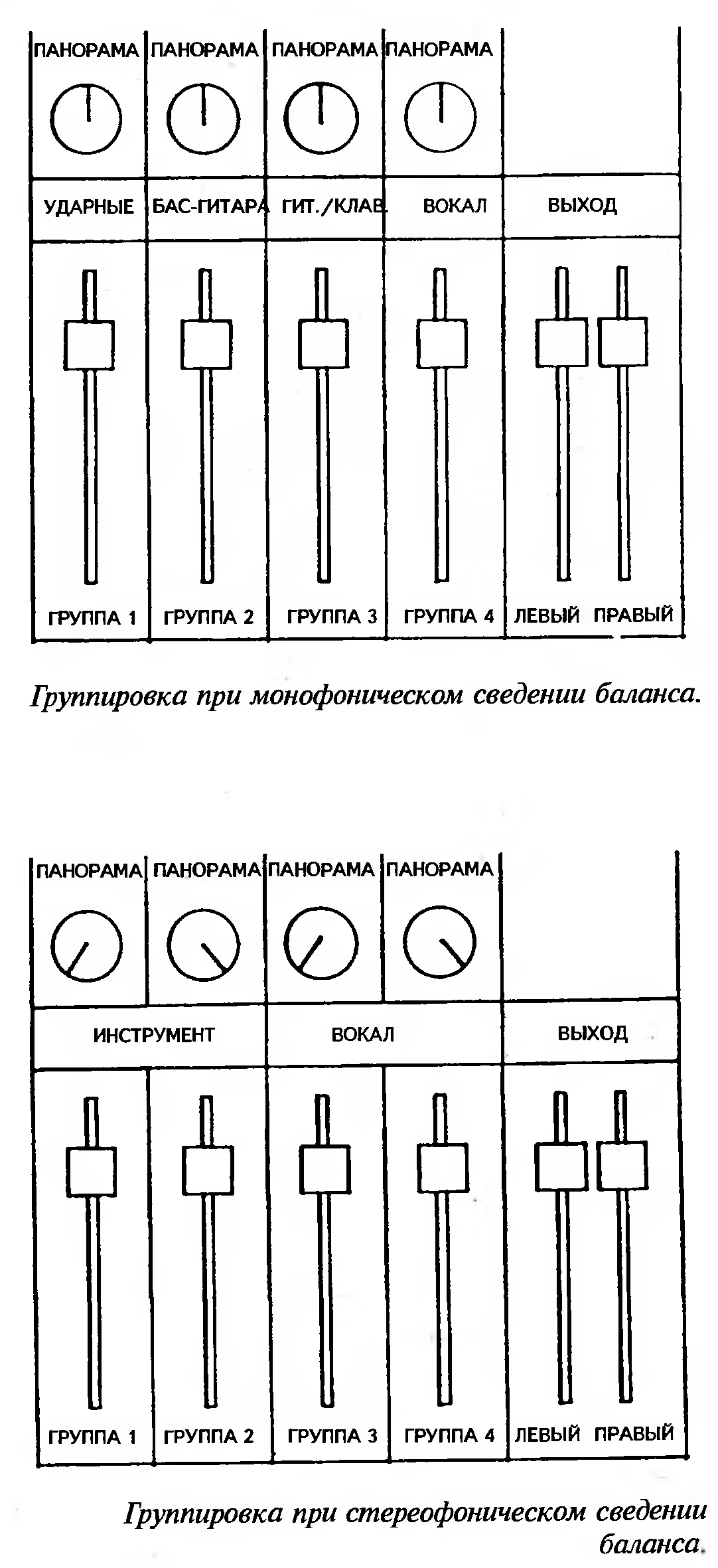 ПАНОРАМА ПАНОРАМА ПАНОРАМА ПАНОРАМА

УДАРНЫЕ БАС-ГИТАРА ГИТ./КЛАВ. ВОКАЛ ВЫХОД

ГРУППА 1 ГРУППА 2 ГРУППА 3 ГРУППА 4 ЛЕВЫЙ ПРАВЫЙ

Группировка при монофоническом сведении баланса.

ПАНОРАМА ПАНОРАМА ПАНОРАМА ПАНОРАМА

ИНСТРУМЕНТ ВОКАЛ ВЫХОД

ГРУППА 1 ГРУППА 2 ГРУППА 3 ГРУППА 4 ЛЕВЫЙ ПРАВЫЙ

Группировка при стереофоническом сведении баланса.